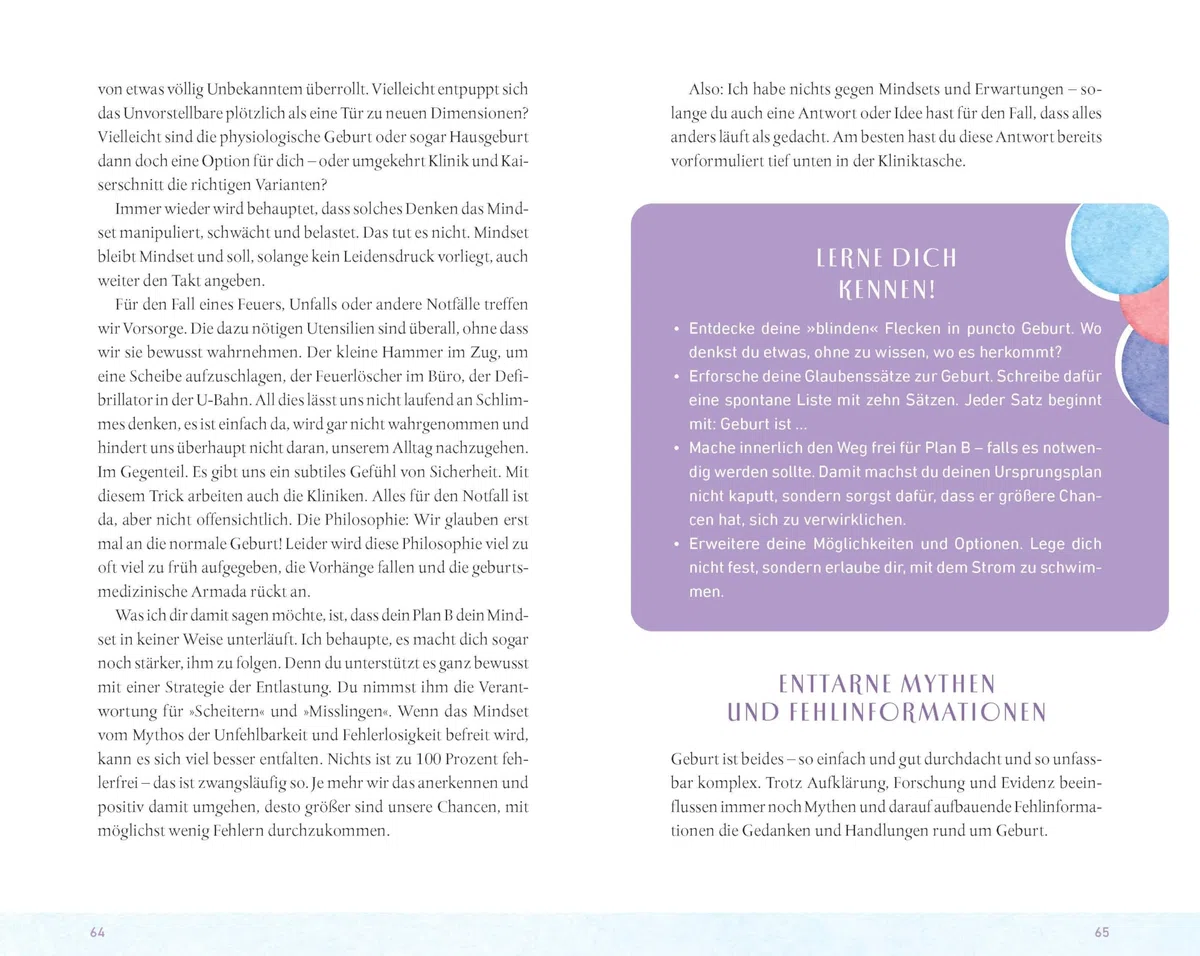 von etwas völlig Unbekanntem überrollt. Vielleicht entpuppt sich das Unvorstellbare plötzlich als eine Tür zu neuen Dimensionen? Vielleicht sind die physiologische Geburt oder sogar Hausgeburt dann doch eine Option für dich – oder umgekehrt Klinik und Kaiserschnitt die richtigen Varianten?

Immer wieder wird behauptet, dass solches Denken das Mindset manipuliert, schwächt und belastet. Das tut es nicht. Mindset bleibt Mindset und soll, solange kein Leidensdruck vorliegt, auch weiter den Takt angeben.

Für den Fall eines Feuers, Unfalls oder andere Notfälle treffen wir Vorsorge. Die dazu nötigen Utensilien sind überall, ohne dass wir sie bewusst wahrnehmen. Der kleine Hammer im Zug, um eine Scheibe aufzuschlagen, der Feuerlöscher im Büro, der Defibrillator in der U-Bahn. All dies lässt uns nicht laufend an Schlimmes denken, es ist einfach da, wird gar nicht wahrgenommen und hindert uns überhaupt nicht daran, unserem Alltag nachzugehen. Im Gegenteil. Es gibt uns ein subtiles Gefühl von Sicherheit. Mit diesem Trick arbeiten auch die Kliniken. Alles für den Notfall ist da, aber nicht offensichtlich. Die Philosophie: Wir glauben erst mal an die normale Geburt! Leider wird diese Philosophie viel zu oft viel zu früh aufgegeben, die Vorhänge fallen und die geburtsmedizinische Armada rückt an.

Was ich dir damit sagen möchte, ist, dass dein Plan B dein Mindset in keiner Weise unterläuft. Ich behaupte, es macht dich sogar noch stärker, ihm zu folgen. Denn du unterstützt es ganz bewusst mit einer Strategie der Entlastung. Du nimmst ihm die Verantwortung für »Scheitern« und »Misslingen«. Wenn das Mindset vom Mythos der Unfehlbarkeit und Fehlerlosigkeit befreit wird, kann es sich viel besser entfalten. Nichts ist zu 100 Prozent fehlerfrei – das ist zwangsläufig so. Je mehr wir das anerkennen und positiv damit umgehen, desto größer sind unsere Chancen, mit möglichst wenig Fehlern durchzukommen.

64

Also: Ich habe nichts gegen Mindsets und Erwartungen – solange du auch eine Antwort oder Idee hast für den Fall, dass alles anders läuft als gedacht. Am besten hast du diese Antwort bereits vorformuliert tief unten in der Kliniktasche.

LERNE DICH
KENNEN!

• Entdecke deine »blinden« Flecken in puncto Geburt. Wo denkst du etwas, ohne zu wissen, wo es herkommt?
• Erforsche deine Glaubenssätze zur Geburt. Schreibe dafür eine spontane Liste mit zehn Sätzen. Jeder Satz beginnt mit: Geburt ist ...
• Mache innerlich den Weg frei für Plan B – falls es notwendig werden sollte. Damit machst du deinen Ursprungsplan nicht kaputt, sondern sorgst dafür, dass er größere Chancen hat, sich zu verwirklichen.
• Erweitere deine Möglichkeiten und Optionen. Lege dich nicht fest, sondern erlaube dir, mit dem Strom zu schwimmen.

ENTTARNE MYTHEN
UND FEHLINFORMATIONEN

Geburt ist beides – so einfach und gut durchdacht und so unfassbar komplex. Trotz Aufklärung, Forschung und Evidenz beeinflussen immer noch Mythen und darauf aufbauende Fehlinformationen die Gedanken und Handlungen rund um Geburt.

65